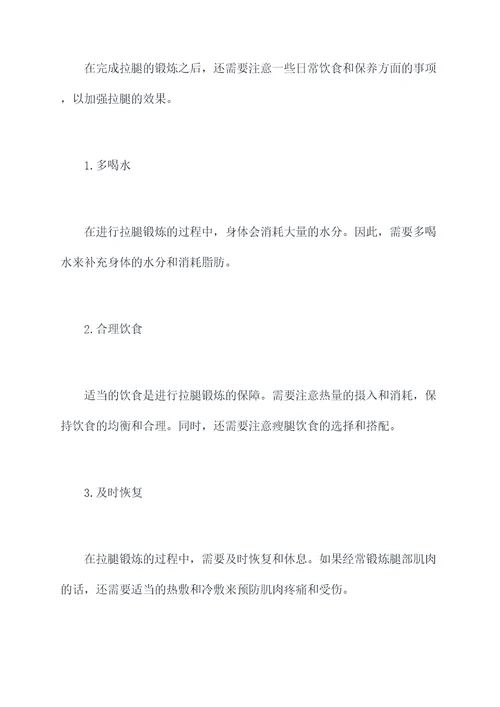 在完成拉腿的锻炼之后，还需要注意一些日常饮食和保养方面的事项，以加强拉腿的效果。

1. 多喝水

在进行拉腿锻炼的过程中，身体会消耗大量的水分。因此，需要多喝水来补充身体的水分和消耗脂肪。

2. 合理饮食

适当的饮食是进行拉腿锻炼的保障。需要注意热量的摄入和消耗，保持饮食的均衡和合理。同时，还需要注意瘦腿饮食的选择和搭配。

3. 及时恢复

在拉腿锻炼的过程中，需要及时恢复和休息。如果经常锻炼腿部肌肉的话，还需要适当的热敷和冷敷来预防肌肉疼痛和受伤。